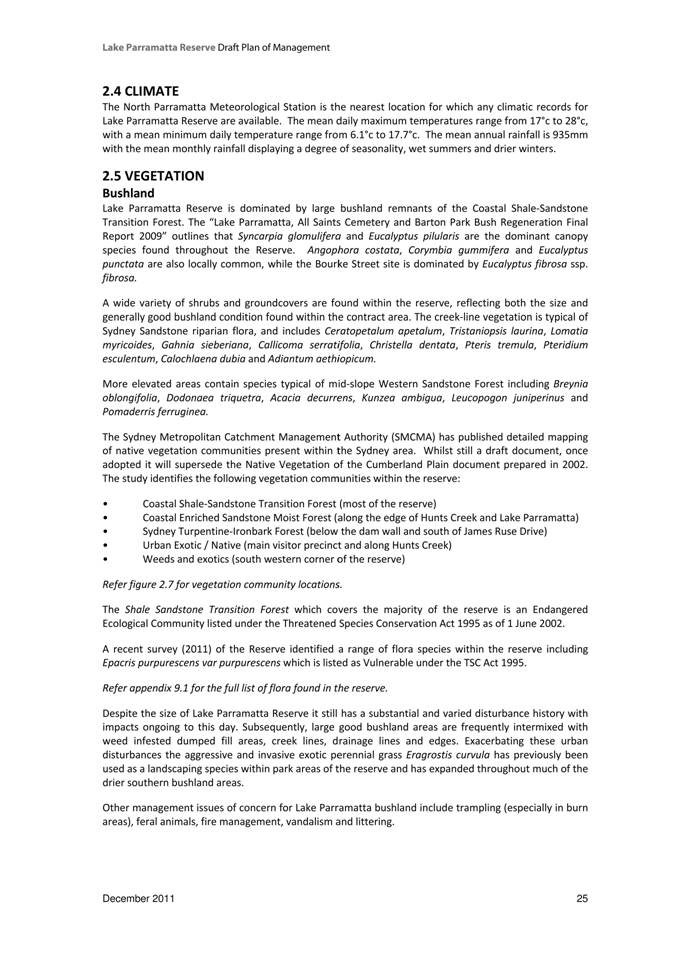 Lake Parramatta Reserve Draft Plan of Management

2.4 CLIMATE

The North Parramatta Meteorological Station is the nearest location for which any climatic records for Lake Parramatta Reserve are available. The mean daily maximum temperatures range from 17°c to 28°c, with a mean minimum daily temperature range from 6.1°c to 17.7°c. The mean annual rainfall is 935mm with the mean monthly rainfall displaying a degree of seasonality, wet summers and drier winters.

2.5 VEGETATION

Bushland

Lake Parramatta Reserve is dominated by large bushland remnants of the Coastal Shale-Sandstone Transition Forest. The "Lake Parramatta, All Saints Cemetery and Barton Park Bush Regeneration Final Report 2009" outlines that Syncarpia glomulifera and Eucalyptus pilularis are the dominant canopy species found throughout the Reserve. Angophora costata, Corymbia gummifera and Eucalyptus punctata are also locally common, while the Bourke Street site is dominated by Eucalyptus fibrosa ssp. fibrosa.

A wide variety of shrubs and groundcovers are found within the reserve, reflecting both the size and generally good bushland condition found within the contract area. The creek-line vegetation is typical of Sydney Sandstone riparian flora, and includes Ceratopetalum apetalum, Tristaniopsis laurina, Lomatia myricoides, Gahnia sieberiana, Callicoma serratifolia, Christella dentata, Pteris tremula, Pteridium esculentum, Calochlaena dubia and Adiantum aethiopicum.

More elevated areas contain species typical of mid-slope Western Sandstone Forest including Breynia oblongifolia, Dodonaea triquetra, Acacia decurrens, Kunzea ambigua, Leucopogon juniperinus and Pomaderris ferruginea.

The Sydney Metropolitan Catchment Management Authority (SMCMA) has published detailed mapping of native vegetation communities present within the Sydney area. Whilst still a draft document, once adopted it will supersede the Native Vegetation of the Cumberland Plain document prepared in 2002. The study identifies the following vegetation communities within the reserve:

• Coastal Shale-Sandstone Transition Forest (most of the reserve)
• Coastal Enriched Sandstone Moist Forest (along the edge of Hunts Creek and Lake Parramatta)
• Sydney Turpentine-Ironbark Forest (below the dam wall and south of James Ruse Drive)
• Urban Exotic / Native (main visitor precinct and along Hunts Creek)
• Weeds and exotics (south western corner of the reserve)

Refer figure 2.7 for vegetation community locations.

The Shale Sandstone Transition Forest which covers the majority of the reserve is an Endangered Ecological Community listed under the Threatened Species Conservation Act 1995 as of 1 June 2002.

A recent survey (2011) of the Reserve identified a range of flora species within the reserve including Epacris purpurescens var purpurescens which is listed as Vulnerable under the TSC Act 1995.

Refer appendix 9.1 for the full list of flora found in the reserve.

Despite the size of Lake Parramatta Reserve it still has a substantial and varied disturbance history with impacts ongoing to this day. Subsequently, large good bushland areas are frequently intermixed with weed infested dumped fill areas, creek lines, drainage lines and edges. Exacerbating these urban disturbances the aggressive and invasive exotic perennial grass Eragrostis curvula has previously been used as a landscaping species within park areas of the reserve and has expanded throughout much of the drier southern bushland areas.

Other management issues of concern for Lake Parramatta bushland include trampling (especially in burn areas), feral animals, fire management, vandalism and littering.

December 2011

25